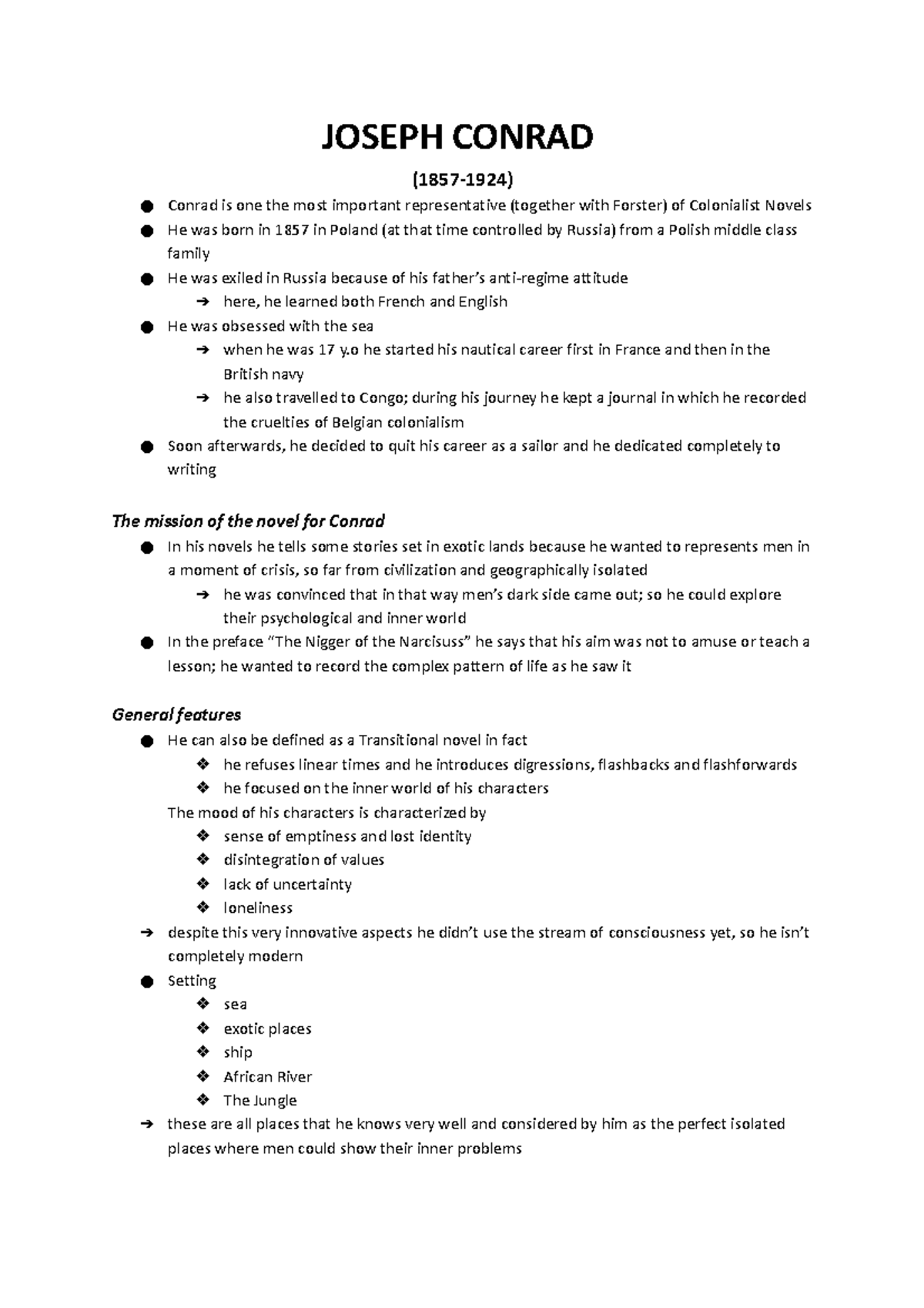 JOSEPH CONRAD

(1857-1924)

• Conrad is one the most important representative (together with Forster) of Colonialist Novels
• He was born in 1857 in Poland (at that time controlled by Russia) from a Polish middle class family
• He was exiled in Russia because of his father's anti-regime attitude
➔ here, he learned both French and English
• He was obsessed with the sea
➔ when he was 17 y.o he started his nautical career first in France and then in the British navy
➔ he also travelled to Congo; during his journey he kept a journal in which he recorded the cruelties of Belgian colonialism
• Soon afterwards, he decided to quit his career as a sailor and he dedicated completely to writing

The mission of the novel for Conrad

• In his novels he tells some stories set in exotic lands because he wanted to represents men in a moment of crisis, so far from civilization and geographically isolated
➔ he was convinced that in that way men's dark side came out; so he could explore their psychological and inner world
• In the preface "The Nigger of the Narcisuss" he says that his aim was not to amuse or teach a lesson; he wanted to record the complex pattern of life as he saw it

General features

• He can also be defined as a Transitional novel in fact
❖ he refuses linear times and he introduces digressions, flashbacks and flashforwards
❖ he focused on the inner world of his characters
The mood of his characters is characterized by
❖ sense of emptiness and lost identity
❖ disintegration of values
❖ lack of uncertainty
❖ loneliness
➔ despite this very innovative aspects he didn't use the stream of consciousness yet, so he isn't completely modern
• Setting
❖ sea
❖ exotic places
❖ ship
❖ African River
❖ The Jungle
➔ these are all places that he knows very well and considered by him as the perfect isolated places where men could show their inner problems